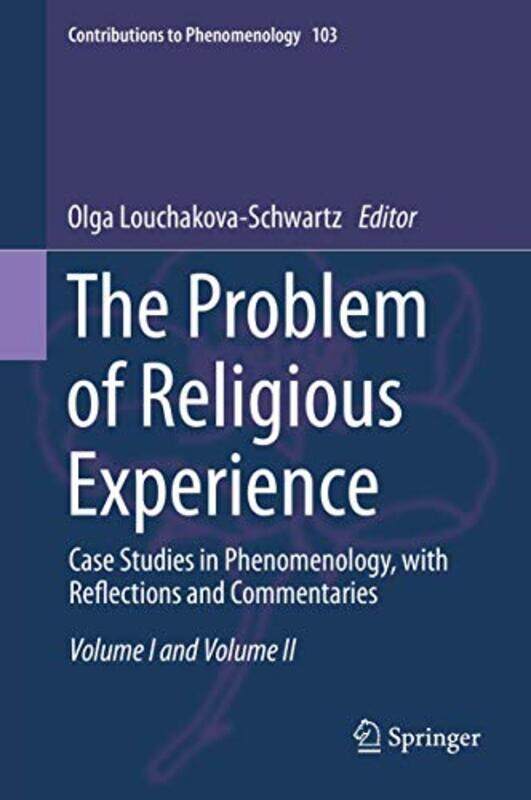 Contributions to Phenomenology 103

Olga Louchakova-Schwartz Editor

The Problem of Religious Experience

Case Studies in Phenomenology, with Reflections and Commentaries

Volume I and Volume II

Springer